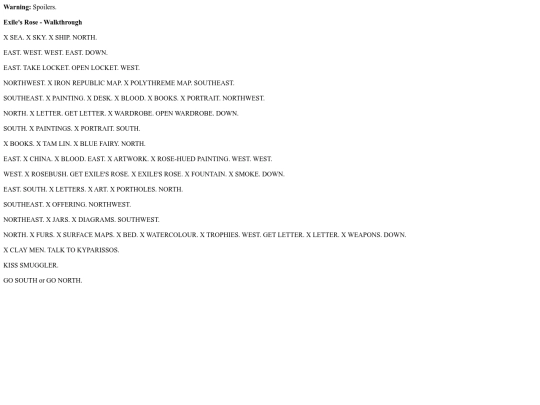 Warning: Spoilers.

Exile's Rose - Walkthrough

X SEA. X SKY. X SHIP. NORTH.

EAST. WEST. WEST. EAST. DOWN.

EAST. TAKE LOCKET. OPEN LOCKET. WEST.

NORTHWEST. X IRON REPUBLIC MAP. X POLYTHREME MAP. SOUTHEAST.

SOUTHEAST. X PAINTING. X DESK. X BLOOD. X BOOKS. X PORTRAIT. NORTHWEST.

NORTH. X LETTER. GET LETTER. X WARDROBE. OPEN WARDROBE. DOWN.

SOUTH. X PAINTINGS. X PORTRAIT. SOUTH.

X BOOKS. X TAM LIN. X BLUE FAIRY. NORTH.

EAST. X CHINA. X BLOOD. EAST. X ARTWORK. X ROSE-HUED PAINTING. WEST. WEST.

WEST. X ROSEBUSH. GET EXILE'S ROSE. X EXILE'S ROSE. X FOUNTAIN. X SMOKE. DOWN.

EAST. SOUTH. X LETTERS. X ART. X PORTHOLES. NORTH.

SOUTHEAST. X OFFERING. NORTHWEST.

NORTHEAST. X JARS. X DIAGRAMS. SOUTHWEST.

NORTH. X FURS. X SURFACE MAPS. X BED. X WATERCOLOUR. X TROPHIES. WEST. GET LETTER. X LETTER. X WEAPONS. DOWN.

X CLAY MEN. TALK TO KYPARISSOS.

KISS SMUGGLER.

GO SOUTH or GO NORTH.